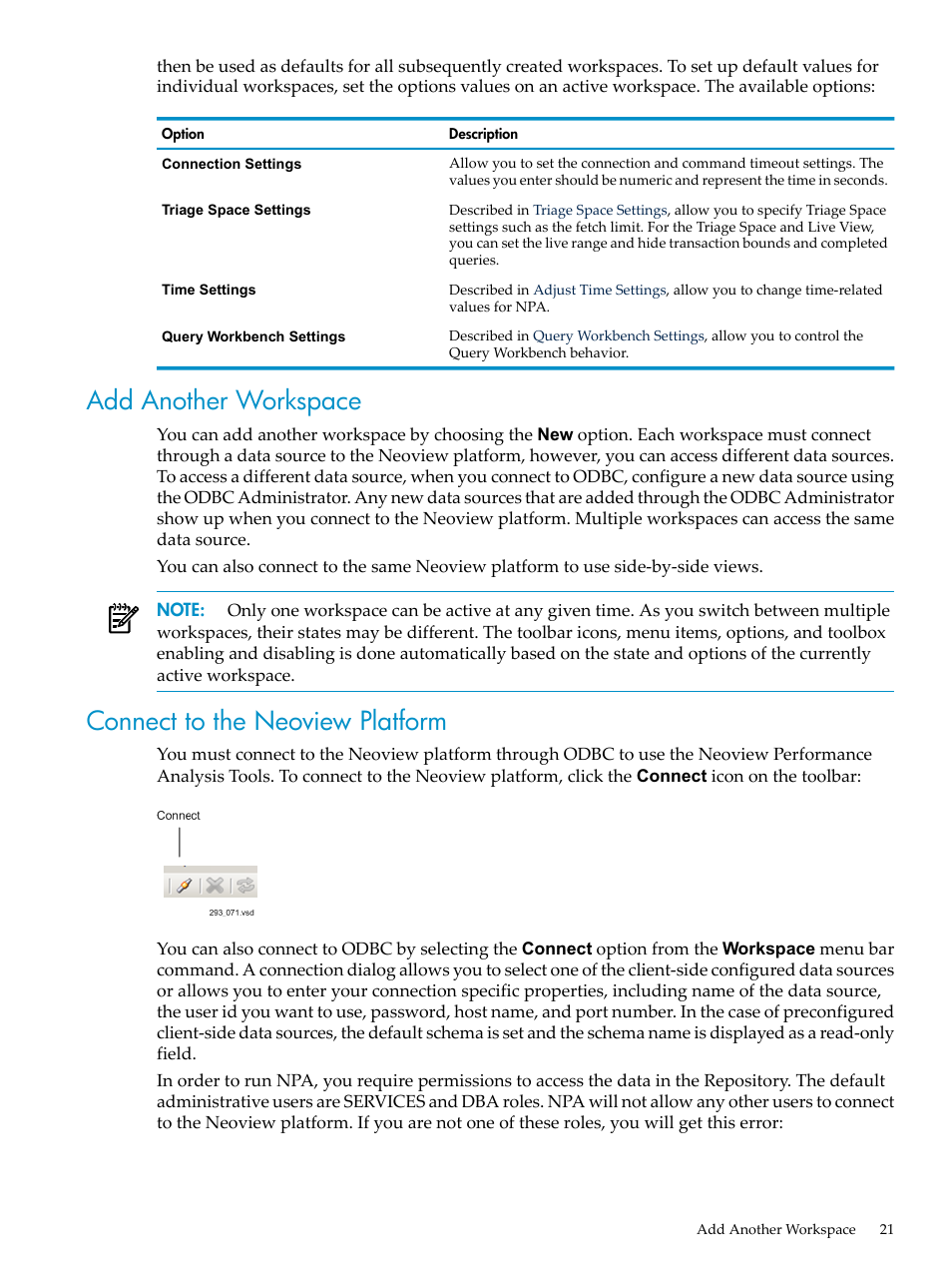 then be used as defaults for all subsequently created workspaces. To set up default values for individual workspaces, set the options values on an active workspace. The available options:

| Option | Description |
|---|---|
| Connection Settings | Allow you to set the connection and command timeout settings. The values you enter should be numeric and represent the time in seconds. |
| Triage Space Settings | Described in Triage Space Settings, allow you to specify Triage Space settings such as the fetch limit. For the Triage Space and Live View, you can set the live range and hide transaction bounds and completed queries. |
| Time Settings | Described in Adjust Time Settings, allow you to change time-related values for NPA. |
| Query Workbench Settings | Described in Query Workbench Settings, allow you to control the Query Workbench behavior. |

Add Another Workspace

You can add another workspace by choosing the New option. Each workspace must connect through a data source to the Neoview platform, however, you can access different data sources. To access a different data source, when you connect to ODBC, configure a new data source using the ODBC Administrator. Any new data sources that are added through the ODBC Administrator show up when you connect to the Neoview platform. Multiple workspaces can access the same data source.

You can also connect to the same Neoview platform to use side-by-side views.

NOTE: Only one workspace can be active at any given time. As you switch between multiple workspaces, their states may be different. The toolbar icons, menu items, options, and toolbox enabling and disabling is done automatically based on the state and options of the currently active workspace.

Connect to the Neoview Platform

You must connect to the Neoview platform through ODBC to use the Neoview Performance Analysis Tools. To connect to the Neoview platform, click the Connect icon on the toolbar:

Connect

293_071.vsd

You can also connect to ODBC by selecting the Connect option from the Workspace menu bar command. A connection dialog allows you to select one of the client-side configured data sources or allows you to enter your connection specific properties, including name of the data source, the user id you want to use, password, host name, and port number. In the case of preconfigured client-side data sources, the default schema is set and the schema name is displayed as a read-only field.

In order to run NPA, you require permissions to access the data in the Repository. The default administrative users are SERVICES and DBA roles. NPA will not allow any other users to connect to the Neoview platform. If you are not one of these roles, you will get this error:

Add Another Workspace 21